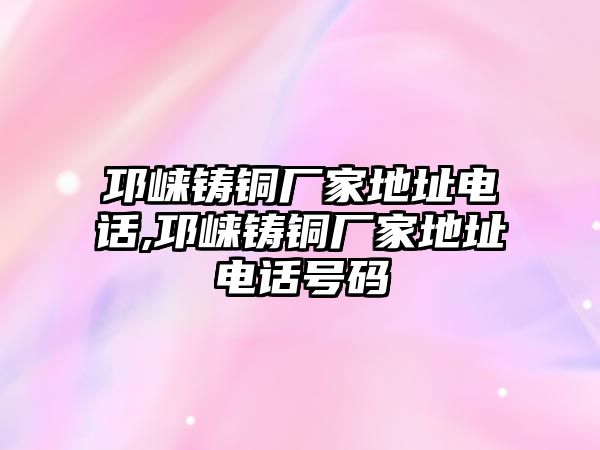 邛崃铸铜厂家地址电话,邛崃铸铜厂家地址电话号码